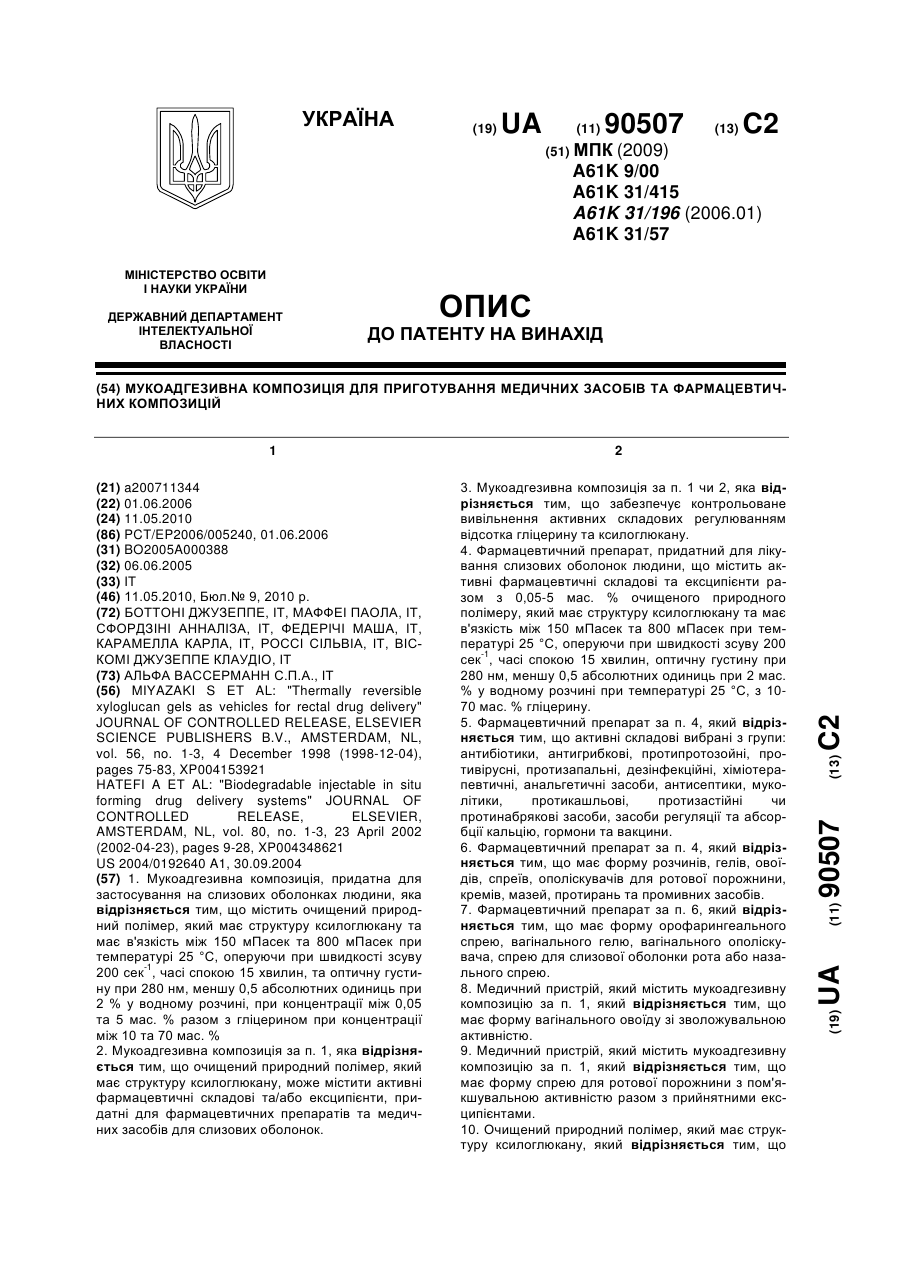 УКРАЇНА

(19) UA (11) 90507 (13) C2

(51) МПК (2009)
A61K 9/00
A61K 31/415
A61K 31/196 (2006.01)
A61K 31/57

МІНІСТЕРСТВО ОСВІТИ І НАУКИ УКРАЇНИ

ДЕРЖАВНИЙ ДЕПАРТАМЕНТ ІНТЕЛЕКТУАЛЬНОЇ ВЛАСНОСТІ

ОПИС
ДО ПАТЕНТУ НА ВИНАХІД

(54) МУКОАДГЕЗИВНА КОМПОЗИЦІЯ ДЛЯ ПРИГОТУВАННЯ МЕДИЧНИХ ЗАСОБІВ ТА ФАРМАЦЕВТИЧНИХ КОМПОЗИЦІЙ

1

(21) a200711344
(22) 01.06.2006
(24) 11.05.2010
(86) PCT/EP2006/005240, 01.06.2006
(31) BO2005A000388
(32) 06.06.2005
(33) IT
(46) 11.05.2010, Бюл.№ 9, 2010 р.
(72) БОТТОНІ ДЖУЗЕППЕ, IT, МАФФЕІ ПАОЛА, IT, СФОРДЗІНІ АННАЛІЗА, IT, ФЕДЕРІЧІ МАША, IT, КАРАМЕЛЛА КАРЛА, IT, РОССІ СІЛЬВІА, IT, ВІСКОМІ ДЖУЗЕППЕ КЛАУДІО, IT
(73) АЛЬФА ВАССЕРМАНН С.П.А., IT
(56) MIYAZAKI S ET AL: "Thermally reversible xyloglucan gels as vehicles for rectal drug delivery" JOURNAL OF CONTROLLED RELEASE, ELSEVIER SCIENCE PUBLISHERS B.V., AMSTERDAM, NL, vol. 56, no. 1-3, 4 December 1998 (1998-12-04), pages 75-83, XP004153921
HATEFI A ET AL: "Biodegradable injectable in situ forming drug delivery systems" JOURNAL OF CONTROLLED RELEASE, ELSEVIER, AMSTERDAM, NL, vol. 80, no. 1-3, 23 April 2002 (2002-04-23), pages 9-28, XP004348621
US 2004/0192640 A1, 30.09.2004
(57) 1. Мукоадгезивна композиція, придатна для застосування на слизових оболонках людини, яка відрізняється тим, що містить очищений природний полімер, який має структуру ксилоглюкану та має в'язкість між 150 мПасек та 800 мПасек при температурі 25 °С, оперуючи при швидкості зсуву 200 сек$^{-1}$, часі спокою 15 хвилин, та оптичну густину при 280 нм, меншу 0,5 абсолютних одиниць при 2 % у водному розчині, при концентрації між 0,05 та 5 мас. % разом з гліцерином при концентрації між 10 та 70 мас. %
2. Мукоадгезивна композиція за п. 1, яка відрізняється тим, що очищений природний полімер, який має структуру ксилоглюкану, може містити активні фармацевтичні складові та/або ексципієнти, придатні для фармацевтичних препаратів та медичних засобів для слизових оболонок.

2

3. Мукоадгезивна композиція за п. 1 чи 2, яка відрізняється тим, що забезпечує контрольоване вивільнення активних складових регулюванням відсотка гліцерину та ксилоглюкану.
4. Фармацевтичний препарат, придатний для лікування слизових оболонок людини, що містить активні фармацевтичні складові та ексципієнти разом з 0,05-5 мас. % очищеного природного полімеру, який має структуру ксилоглюкану та має в'язкість між 150 мПасек та 800 мПасек при температурі 25 °С, оперуючи при швидкості зсуву 200 сек$^{-1}$, часі спокою 15 хвилин, оптичну густину при 280 нм, меншу 0,5 абсолютних одиниць при 2 мас. % у водному розчині при температурі 25 °С, з 10-70 мас. % гліцерину.
5. Фармацевтичний препарат за п. 4, який відрізняється тим, що активні складові вибрані з групи: антибіотики, антигрибкові, протипротозойні, противірусні, протизапальні, дезінфекційні, хіміотерапевтичні, анальгетичні засоби, антисептики, муколітики, протикашльові, протизастійні чи протинабрякові засоби, засоби регуляції та абсорбції кальцію, гормони та вакцини.
6. Фармацевтичний препарат за п. 4, який відрізняється тим, що має форму розчинів, гелів, овоїдів, спреїв, ополіскувачів для ротової порожнини, кремів, мазей, протирань та промивних засобів.
7. Фармацевтичний препарат за п. 6, який відрізняється тим, що має форму орофарингеального спрею, вагінального гелю, вагінального ополіскувача, спрею для слизової оболонки рота або назального спрею.
8. Медичний пристрій, який містить мукоадгезивну композицію за п. 1, який відрізняється тим, що має форму вагінального овоїду зі зволожувальною активністю.
9. Медичний пристрій, який містить мукоадгезивну композицію за п. 1, який відрізняється тим, що має форму спрею для ротової порожнини з пом'якшувальною активністю разом з прийнятними ексципієнтами.
10. Очищений природний полімер, який має структуру ксилоглюкану, який відрізняється тим, що

(19) UA (11) 90507 (13) C2